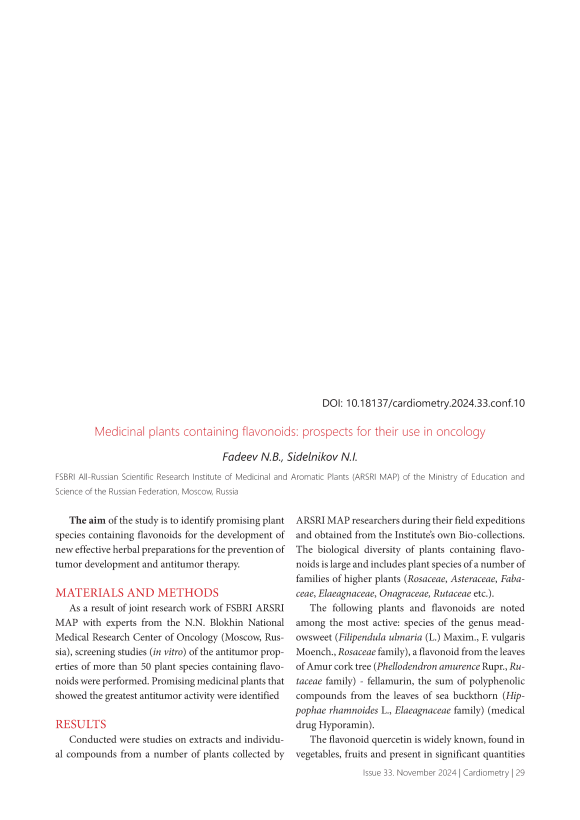 DOI: 10.18137/cardiometry.2024.33.conf.10

Medicinal plants containing flavonoids: prospects for their use in oncology

Fadeev N.B., Sidelnikov N.I.

FSBRI All-Russian Scientific Research Institute of Medicinal and Aromatic Plants (ARSRI MAP) of the Ministry of Education and Science of the Russian Federation, Moscow, Russia

The aim of the study is to identify promising plant species containing flavonoids for the development of new effective herbal preparations for the prevention of tumor development and antitumor therapy.

MATERIALS AND METHODS

As a result of joint research work of FSBRI ARSRI MAP with experts from the N.N. Blokhin National Medical Research Center of Oncology (Moscow, Russia), screening studies (in vitro) of the antitumor properties of more than 50 plant species containing flavonoids were performed. Promising medicinal plants that showed the greatest antitumor activity were identified

RESULTS

Conducted were studies on extracts and individual compounds from a number of plants collected by ARSRI MAP researchers during their field expeditions and obtained from the Institute's own Bio-collections. The biological diversity of plants containing flavonoids is large and includes plant species of a number of families of higher plants (Rosaceae, Asteraceae, Fabaceae, Elaeagnaceae, Onagraceae, Rutaceae etc.).

The following plants and flavonoids are noted among the most active: species of the genus meadowsweet (Filipendula ulmaria (L.) Maxim., F. vulgaris Moench., Rosaceae family), a flavonoid from the leaves of Amur cork tree (Phellodendron amurence Rupr., Rutaceae family) - fellamurin, the sum of polyphenolic compounds from the leaves of sea buckthorn (Hippophae rhamnoides L., Elaeagnaceae family) (medical drug Hyporamin).

The flavonoid quercetin is widely known, found in vegetables, fruits and present in significant quantities

Issue 33. November 2024 | Cardiometry | 29